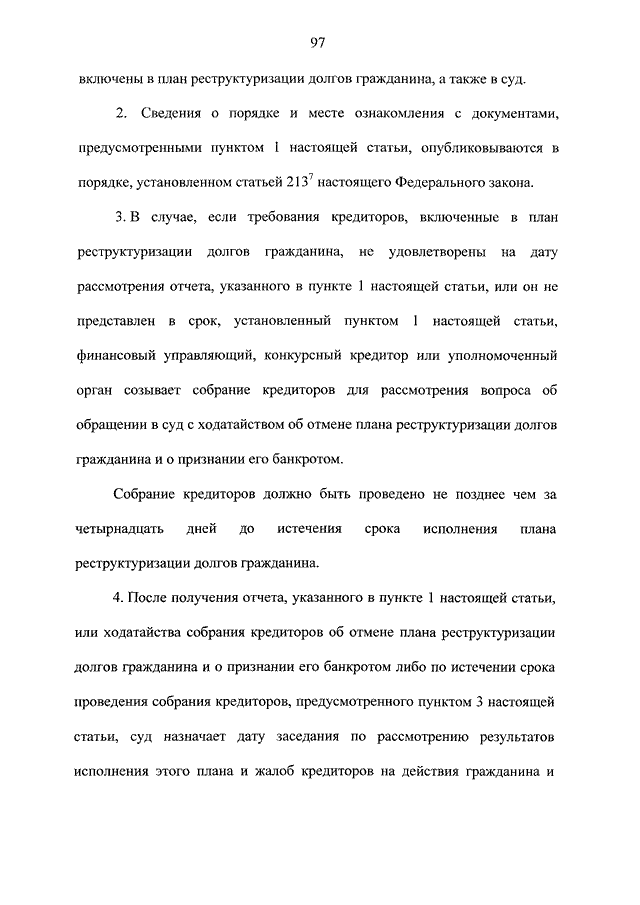 97

включены в план реструктуризации долгов гражданина, а также в суд.

2. Сведения о порядке и месте ознакомления с документами, предусмотренными пунктом 1 настоящей статьи, опубликовываются в порядке, установленном статьей $213^7$ настоящего Федерального закона.

3. В случае, если требования кредиторов, включенные в план реструктуризации долгов гражданина, не удовлетворены на дату рассмотрения отчета, указанного в пункте 1 настоящей статьи, или он не представлен в срок, установленный пунктом 1 настоящей статьи, финансовый управляющий, конкурсный кредитор или уполномоченный орган созывает собрание кредиторов для рассмотрения вопроса об обращении в суд с ходатайством об отмене плана реструктуризации долгов гражданина и о признании его банкротом.

Собрание кредиторов должно быть проведено не позднее чем за четырнадцать дней до истечения срока исполнения плана реструктуризации долгов гражданина.

4. После получения отчета, указанного в пункте 1 настоящей статьи, или ходатайства собрания кредиторов об отмене плана реструктуризации долгов гражданина и о признании его банкротом либо по истечении срока проведения собрания кредиторов, предусмотренного пунктом 3 настоящей статьи, суд назначает дату заседания по рассмотрению результатов исполнения этого плана и жалоб кредиторов на действия гражданина и